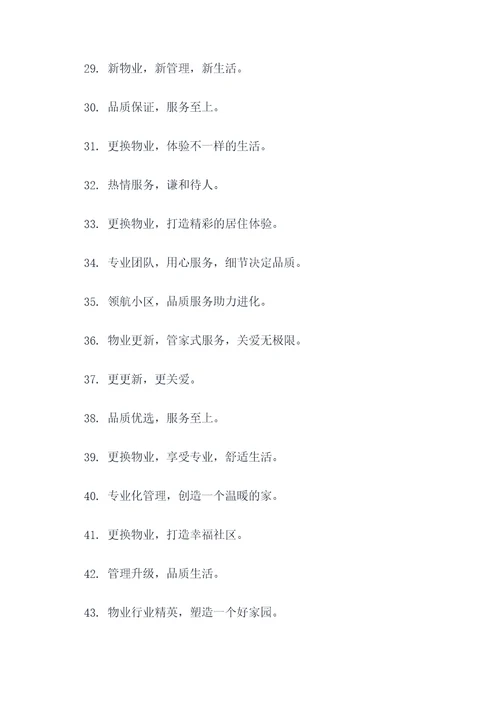 29. 新物业，新管理，新生活。

30. 品质保证，服务至上。

31. 更换物业，体验不一样的生活。

32. 热情服务，谦和待人。

33. 更换物业，打造精彩的居住体验。

34. 专业团队，用心服务，细节决定品质。

35. 领航小区，品质服务助力进化。

36. 物业更新，管家式服务，关爱无极限。

37. 更更新，更关爱。

38. 品质优选，服务至上。

39. 更换物业，享受专业，舒适生活。

40. 专业化管理，创造一个温暖的家。

41. 更换物业，打造幸福社区。

42. 管理升级，品质生活。

43. 物业行业精英，塑造一个好家园。